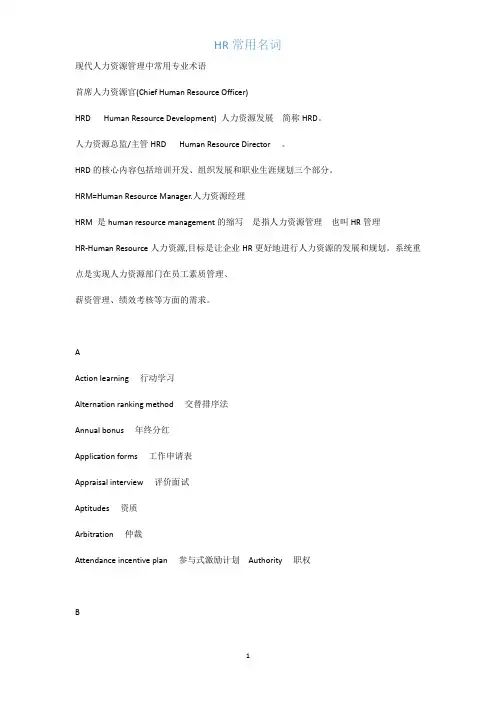 HR 常用名词

现代人力资源管理中常用专业术语

首席人力资源官(Chief Human Resource Officer)

HRD Human Resource Development) 人力资源发展 简称 HRD。

人力资源总监/主管 HRD Human Resource Director 。

HRD 的核心内容包括培训开发、组织发展和职业生涯规划三个部分。

HRM=Human Resource Manager.人力资源经理

HRM 是 human resource management 的缩写 是指人力资源管理 也叫 HR 管理

HR-Human Resource 人力资源,目标是让企业 HR 更好地进行人力资源的发展和规划。系统重点是实现人力资源部门在员工素质管理、

薪资管理、绩效考核等方面的需求。

A

Action learning 行动学习

Alternation ranking method 交替排序法

Annual bonus 年终分红

Application forms 工作申请表

Appraisal interview 评价面试

Aptitudes 资质

Arbitration 仲裁

Attendance incentive plan 参与式激励计划 Authority 职权

B

1